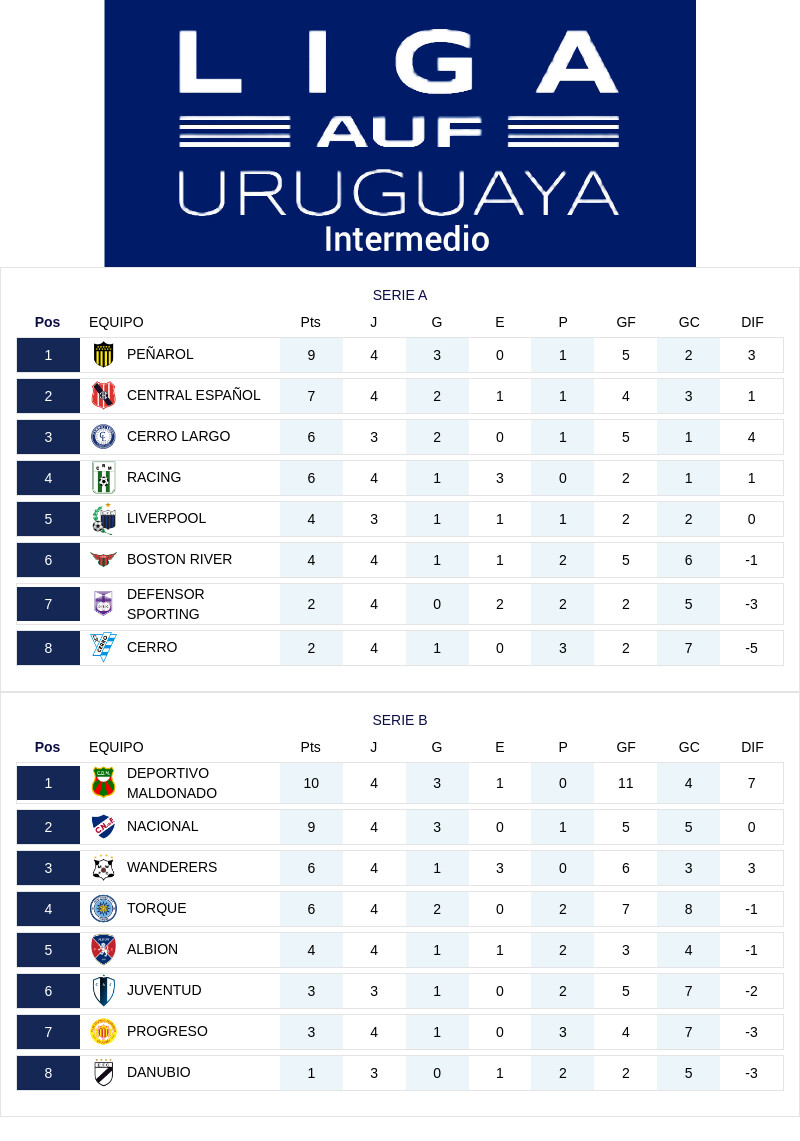 LIGA AUF URUGUAYA
Intermedio

SERIE A

| Pos | EQUIPO | Pts | J | G | E | P | GF | GC | DIF |
|---|---|---|---|---|---|---|---|---|---|
| 1 | PEÑAROL | 9 | 4 | 3 | 0 | 1 | 5 | 2 | 3 |
| 2 | CENTRAL ESPAÑOL | 7 | 4 | 2 | 1 | 1 | 4 | 3 | 1 |
| 3 | CERRO LARGO | 6 | 3 | 2 | 0 | 1 | 5 | 1 | 4 |
| 4 | RACING | 6 | 4 | 1 | 3 | 0 | 2 | 1 | 1 |
| 5 | LIVERPOOL | 4 | 3 | 1 | 1 | 1 | 2 | 2 | 0 |
| 6 | BOSTON RIVER | 4 | 4 | 1 | 1 | 2 | 5 | 6 | -1 |
| 7 | DEFENSOR SPORTING | 2 | 4 | 0 | 2 | 2 | 2 | 5 | -3 |
| 8 | CERRO | 2 | 4 | 1 | 0 | 3 | 2 | 7 | -5 |

SERIE B

| Pos | EQUIPO | Pts | J | G | E | P | GF | GC | DIF |
|---|---|---|---|---|---|---|---|---|---|
| 1 | DEPORTIVO MALDONADO | 10 | 4 | 3 | 1 | 0 | 11 | 4 | 7 |
| 2 | NACIONAL | 9 | 4 | 3 | 0 | 1 | 5 | 5 | 0 |
| 3 | WANDERERS | 6 | 4 | 1 | 3 | 0 | 6 | 3 | 3 |
| 4 | TORQUE | 6 | 4 | 2 | 0 | 2 | 7 | 8 | -1 |
| 5 | ALBION | 4 | 4 | 1 | 1 | 2 | 3 | 4 | -1 |
| 6 | JUVENTUD | 3 | 3 | 1 | 0 | 2 | 5 | 7 | -2 |
| 7 | PROGRESO | 3 | 4 | 1 | 0 | 3 | 4 | 7 | -3 |
| 8 | DANUBIO | 1 | 3 | 0 | 1 | 2 | 2 | 5 | -3 |